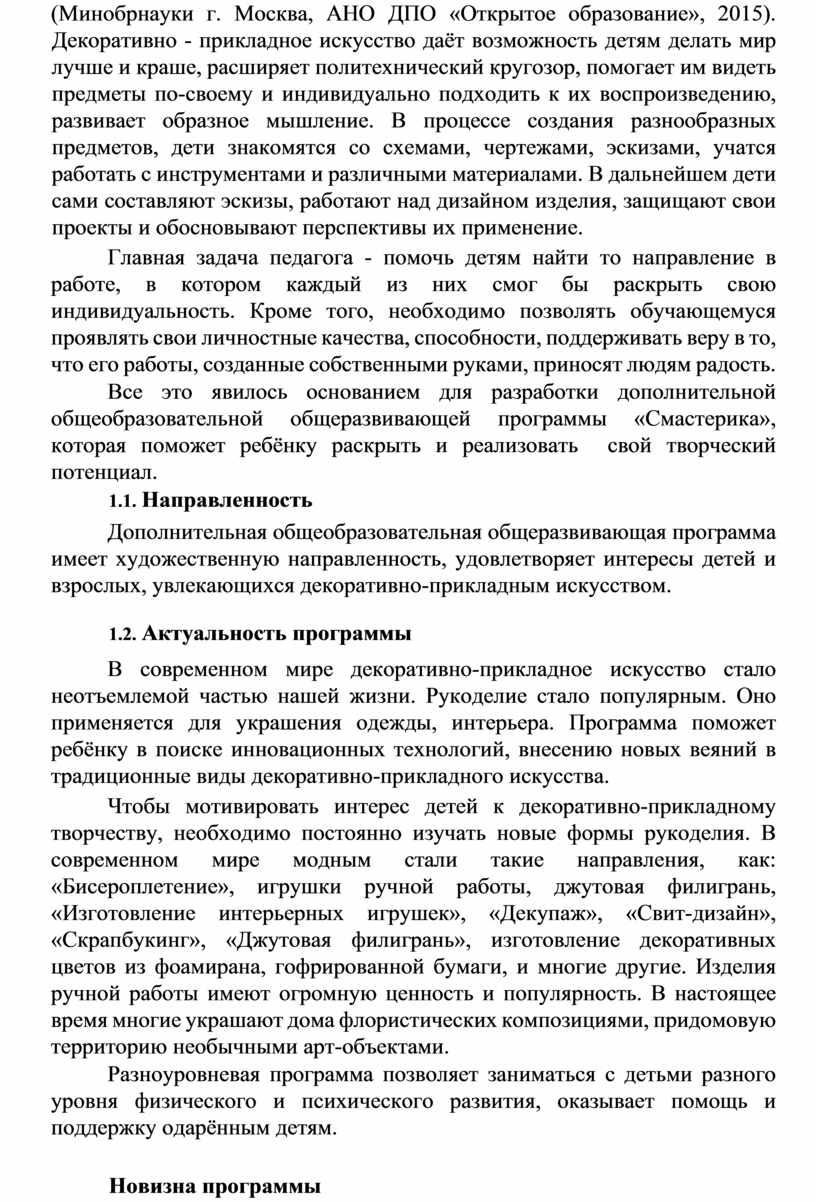 (Минобрнауки г. Москва, АНО ДПО «Открытое образование», 2015). Декоративно - прикладное искусство даёт возможность детям делать мир лучше и краше, расширяет политехнический кругозор, помогает им видеть предметы по-своему и индивидуально подходить к их воспроизведению, развивает образное мышление. В процессе создания разнообразных предметов, дети знакомятся со схемами, чертежами, эскизами, учатся работать с инструментами и различными материалами. В дальнейшем дети сами составляют эскизы, работают над дизайном изделия, защищают свои проекты и обосновывают перспективы их применение.

Главная задача педагога - помочь детям найти то направление в работе, в котором каждый из них смог бы раскрыть свою индивидуальность. Кроме того, необходимо позволять обучающемуся проявлять свои личностные качества, способности, поддерживать веру в то, что его работы, созданные собственными руками, приносят людям радость.

Все это явилось основанием для разработки дополнительной общеобразовательной общеразвивающей программы «Смастерика», которая поможет ребёнку раскрыть и реализовать свой творческий потенциал.

1.1. Направленность

Дополнительная общеобразовательная общеразвивающая программа имеет художественную направленность, удовлетворяет интересы детей и взрослых, увлекающихся декоративно-прикладным искусством.

1.2. Актуальность программы

В современном мире декоративно-прикладное искусство стало неотъемлемой частью нашей жизни. Рукоделие стало популярным. Оно применяется для украшения одежды, интерьера. Программа поможет ребёнку в поиске инновационных технологий, внесению новых веяний в традиционные виды декоративно-прикладного искусства.

Чтобы мотивировать интерес детей к декоративно-прикладному творчеству, необходимо постоянно изучать новые формы рукоделия. В современном мире модным стали такие направления, как: «Бисероплетение», игрушки ручной работы, джутовая филигрань, «Изготовление интерьерных игрушек», «Декупаж», «Свит-дизайн», «Скрапбукинг», «Джутовая филигрань», изготовление декоративных цветов из фоамирана, гофрированной бумаги, и многие другие. Изделия ручной работы имеют огромную ценность и популярность. В настоящее время многие украшают дома флористических композициями, придомовую территорию необычными арт-объектами.

Разноуровневая программа позволяет заниматься с детьми разного уровня физического и психического развития, оказывает помощь и поддержку одарённым детям.

Новизна программы